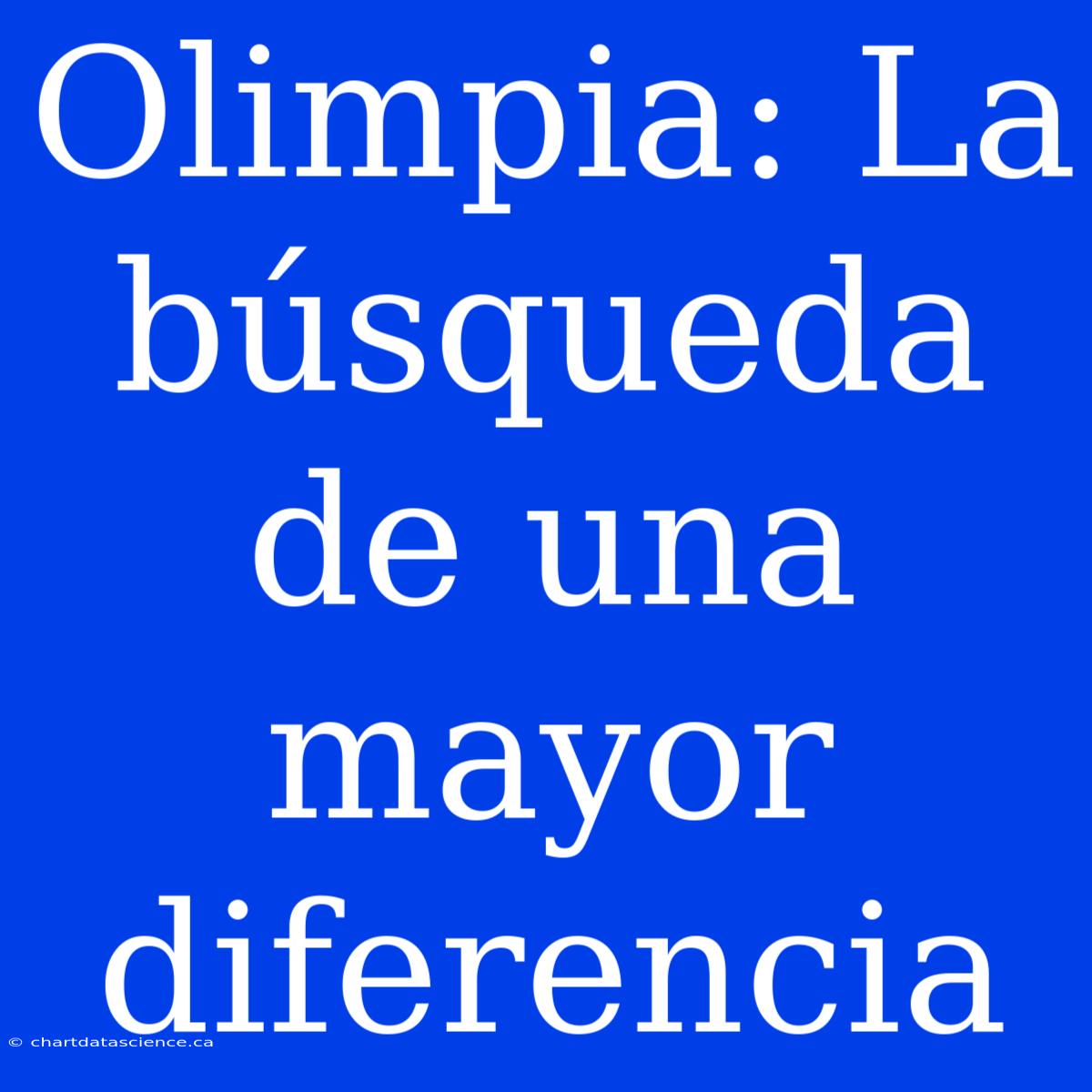 Olimpia: La búsqueda de una mayor diferencia

© chartdatascience.ca